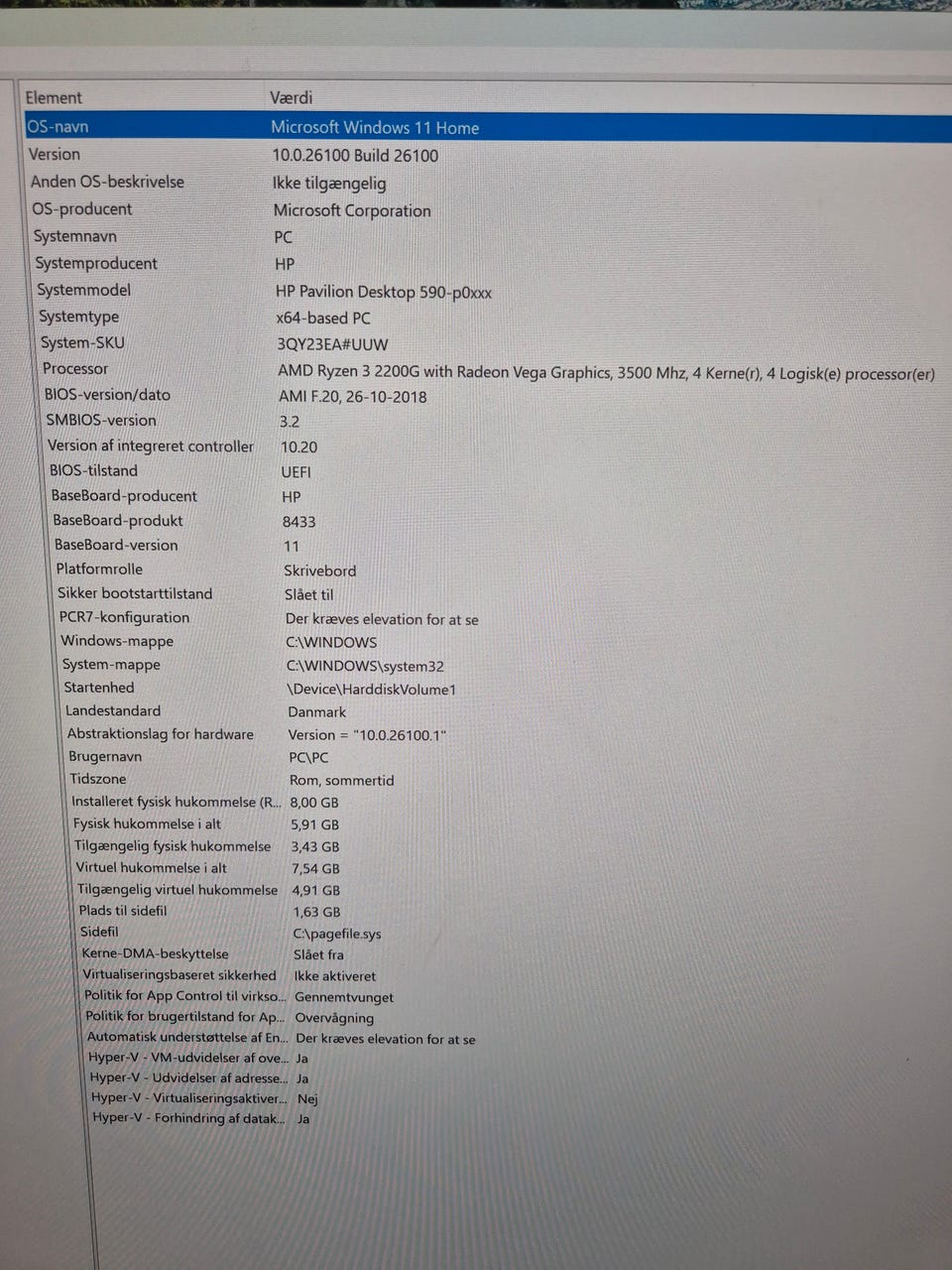 | Element | Værdi |
|---|---|
| OS-navn | Microsoft Windows 11 Home |
| Version | 10.0.26100 Build 26100 |
| Anden OS-beskrivelse | Ikke tilgængelig |
| OS-producent | Microsoft Corporation |
| Systemnavn | PC |
| Systemproducent | HP |
| Systemmodel | HP Pavilion Desktop 590-p0xxx |
| Systemtype | x64-based PC |
| System-SKU | 3QY23EA#UUW |
| Processor | AMD Ryzen 3 2200G with Radeon Vega Graphics, 3500 Mhz, 4 Kerne(r), 4 Logisk(e) processor(er) |
| BIOS-version/dato | AMI F.20, 26-10-2018 |
| SMBIOS-version | 3.2 |
| Version af integreret controller | 10.20 |
| BIOS-tilstand | UEFI |
| BaseBoard-producent | HP |
| BaseBoard-produkt | 8433 |
| BaseBoard-version | 11 |
| Platformrolle | Skrivebord |
| Sikker bootstarttilstand | Slået til |
| PCR7-konfiguration | Der kræves elevation for at se |
| Windows-mappe | C:\WINDOWS |
| System-mappe | C:\WINDOWS\system32 |
| Startenhed | \Device\HarddiskVolume1 |
| Landestandard | Danmark |
| Abstraktionslag for hardware | Version = "10.0.26100.1" |
| Brugernavn | PC\PC |
| Tidszone | Rom, sommertid |
| Installeret fysisk hukommelse (R... | 8,00 GB |
| Fysisk hukommelse i alt | 5,91 GB |
| Tilgængelig fysisk hukommelse | 3,43 GB |
| Virtuel hukommelse i alt | 7,54 GB |
| Tilgængelig virtuel hukommelse | 4,91 GB |
| Plads til sidefil | 1,63 GB |
| Sidefil | C:\pagefile.sys |
| Kerne-DMA-beskyttelse | Slået fra |
| Virtualiseringsbaseret sikkerhed | Ikke aktiveret |
| Politik for App Control til virkso... | Gennemtvunget |
| Politik for brugertilstand for Ap... | Overvågning |
| Automatisk understøttelse af En... | Der kræves elevation for at se |
| Hyper-V - VM-udvidelser af ove... | Ja |
| Hyper-V - Udvidelser af adresse... | Ja |
| Hyper-V - Virtualiseringsaktiver... | Nej |
| Hyper-V - Forhindring af datak... | Ja |